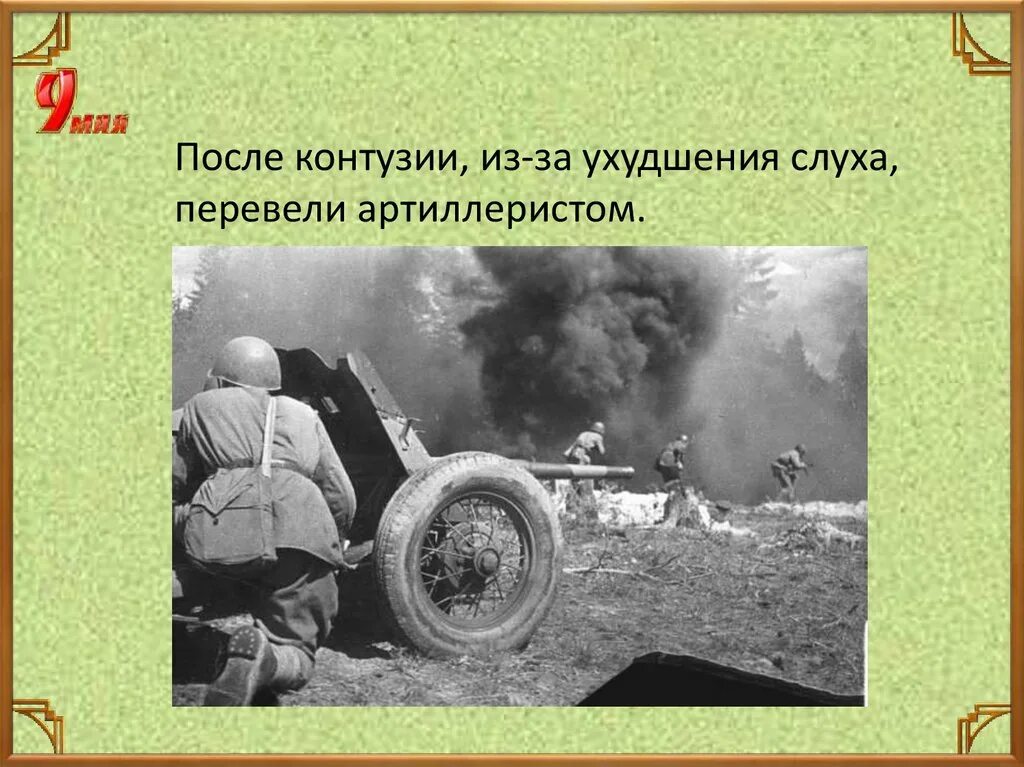 9 мая

После контузии, из-за ухудшения слуха, перевели артиллеристом.